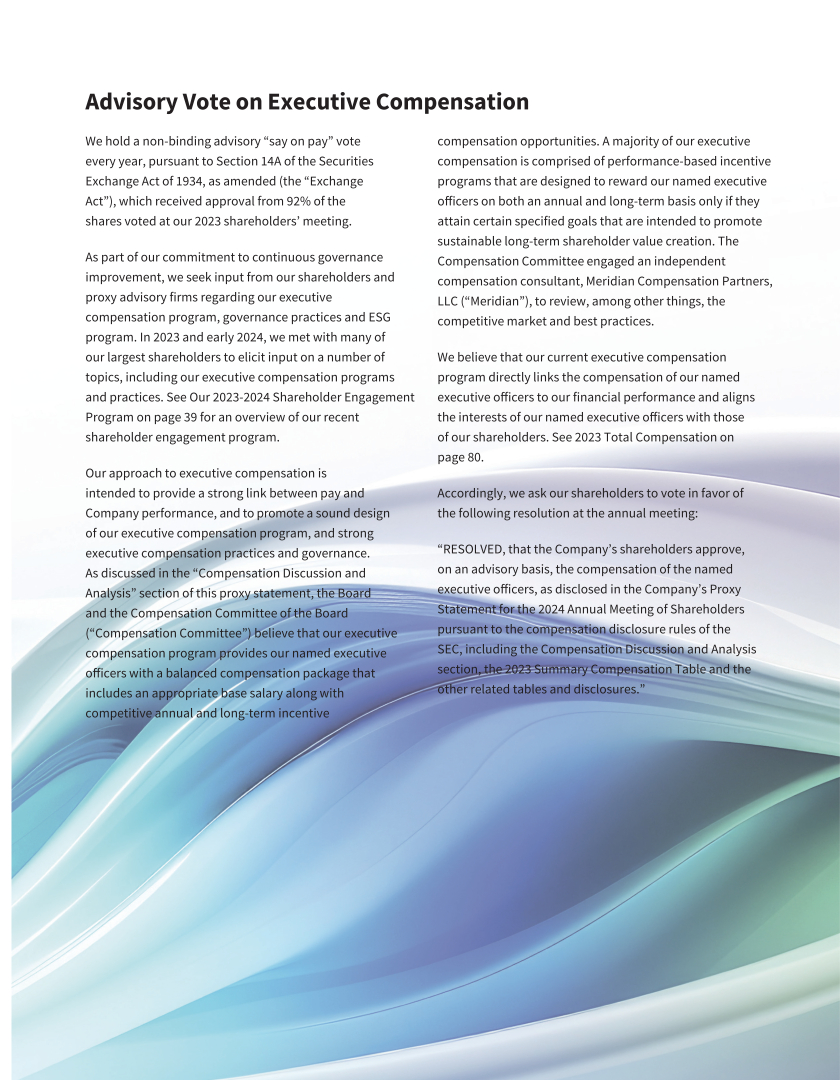 Advisory Vote on Executive Compensation

We hold a non-binding advisory “say on pay” vote every year, pursuant to Section 14A of the Securities Exchange Act of 1934, as amended (the “Exchange Act”), which received approval from 92% of the shares voted at our 2023 shareholders’ meeting.

As part of our commitment to continuous governance improvement, we seek input from our shareholders and proxy advisory firms regarding our executive compensation program, governance practices and ESG program. In 2023 and early 2024, we met with many of our largest shareholders to elicit input on a number of topics, including our executive compensation programs and practices. See Our 2023-2024 Shareholder Engagement Program on page 39 for an overview of our recent shareholder engagement program.

Our approach to executive compensation is intended to provide a strong link between pay and Company performance, and to promote a sound design of our executive compensation program, and strong executive compensation practices and governance. As discussed in the “Compensation Discussion and Analysis” section of this proxy statement, the Board and the Compensation Committee of the Board (“Compensation Committee”) believe that our executive compensation program provides our named executive officers with a balanced compensation package that includes an appropriate base salary along with competitive annual and long-term incentive compensation opportunities. A majority of our executive compensation is comprised of performance-based incentive programs that are designed to reward our named executive officers on both an annual and long-term basis only if they attain certain specified goals that are intended to promote sustainable long-term shareholder value creation. The Compensation Committee engaged an independent compensation consultant, Meridian Compensation Partners, LLC (“Meridian”), to review, among other things, the competitive market and best practices.

We believe that our current executive compensation program directly links the compensation of our named executive officers to our financial performance and aligns the interests of our named executive officers with those of our shareholders. See 2023 Total Compensation on page 80.

Accordingly, we ask our shareholders to vote in favor of the following resolution at the annual meeting:

“RESOLVED, that the Company’s shareholders approve, on an advisory basis, the compensation of the named executive officers, as disclosed in the Company’s Proxy Statement for the 2024 Annual Meeting of Shareholders pursuant to the compensation disclosure rules of the SEC, including the Compensation Discussion and Analysis section, the 2023 Summary Compensation Table and the other related tables and disclosures.”